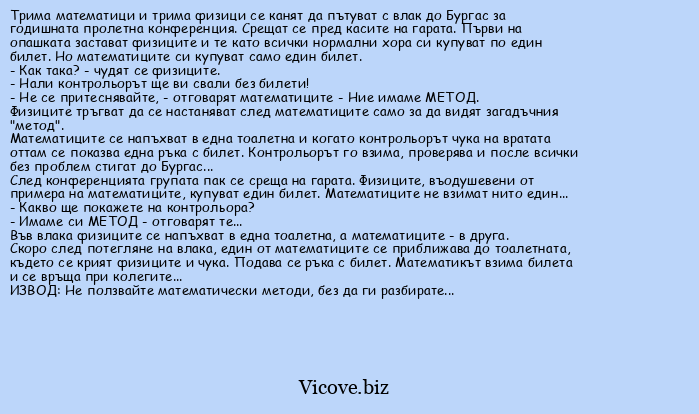 Трима математици и трима физици се канят да пътуват с влак до Бургас за годишната пролетна конференция. Срещат се пред касите на гарата. Първи на опашката застават физиците и те като всички нормални хора си купуват по един билет. Но математиците си купуват само един билет.
- Как така? - чудят се физиците.
- Нали контрольорът ще ви свали без билети!
- Не се притеснявайте, - отговарят математиците - Ние имаме МЕТОД.
Физиците тръгват да се настаняват след математиците само за да видят загадъчния "метод".
Математиците се напъхват в една тоалетна и когато контрольорът чука на вратата оттам се показва една ръка с билет. Контрольорът го взима, проверява и после всички без проблем стигат до Бургас...
След конференцията групата пак се среща на гарата. Физиците, въодушевени от примера на математиците, купуват един билет. Математиците не взимат нито един...
- Какво ще покажете на контрольора?
- Имаме си МЕТОД - отговарят те...
Във влака физиците се напъхват в една тоалетна, а математиците - в друга.
Скоро след потегляне на влака, един от математиците се приближава до тоалетната, където се крият физиците и чука. Подава се ръка с билет. Математикът взима билета и се връща при колегите...
ИЗВОД: Не ползвайте математически методи, без да ги разбирате...

Vicove.biz